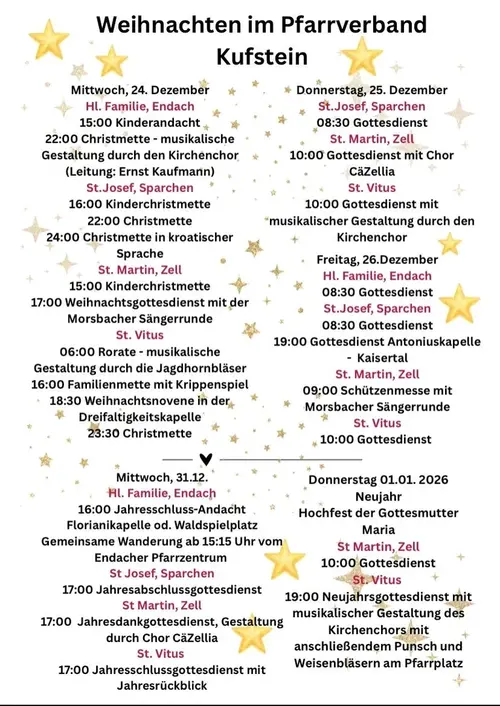 Weihnachten im Pfarrverband Kufstein

Mittwoch, 24. Dezember
Hl. Familie, Endach
15:00 Kinderandacht
22:00 Christmette - musikalische Gestaltung durch den Kirchenchor (Leitung: Ernst Kaufmann)
St.Josef, Sparchen
16:00 Kinderchristmette
22:00 Christmette
24:00 Christmette in kroatischer Sprache
St. Martin, Zell
15:00 Kinderchristmette
17:00 Weihnachtsgottesdienst mit der Morsbacher Sängerrunde
St. Vitus
06:00 Rorate - musikalische Gestaltung durch die Jagdhornbläser
16:00 Familienmette mit Krippenspiel
18:30 Weihnachtsnovene in der Dreifaltigkeitskapelle
23:30 Christmette

Donnerstag, 25. Dezember
St.Josef, Sparchen
08:30 Gottesdienst
St. Martin, Zell
10:00 Gottesdienst mit Chor CäZellia
St. Vitus
10:00 Gottesdienst mit musikalischer Gestaltung durch den Kirchenchor
Freitag, 26.Dezember
Hl. Familie, Endach
08:30 Gottesdienst
St.Josef, Sparchen
08:30 Gottesdienst
19:00 Gottesdienst Antoniuskapelle - Kaisertal
St. Martin, Zell
09:00 Schützenmesse mit Morsbacher Sängerrunde
St. Vitus
10:00 Gottesdienst

Mittwoch, 31.12.
Hl. Familie, Endach
16:00 Jahresschluss-Andacht Florianikapelle od. Waldspielplatz
Gemeinsame Wanderung ab 15:15 Uhr vom Endacher Pfarrzentrum
St Josef, Sparchen
17:00 Jahresabschlussgottesdienst
St Martin, Zell
17:00 Jahresdankgottesdienst, Gestaltung durch Chor CäZellia
St. Vitus
17:00 Jahresschlussgottesdienst mit Jahresrückblick

Donnerstag 01.01. 2026
Neujahr
Hochfest der Gottesmutter Maria
St Martin, Zell
10:00 Gottesdienst
St. Vitus
19:00 Neujahrsgottesdienst mit musikalischer Gestaltung des Kirchenchors mit anschließendem Punsch und Weisenbläsern am Pfarrplatz